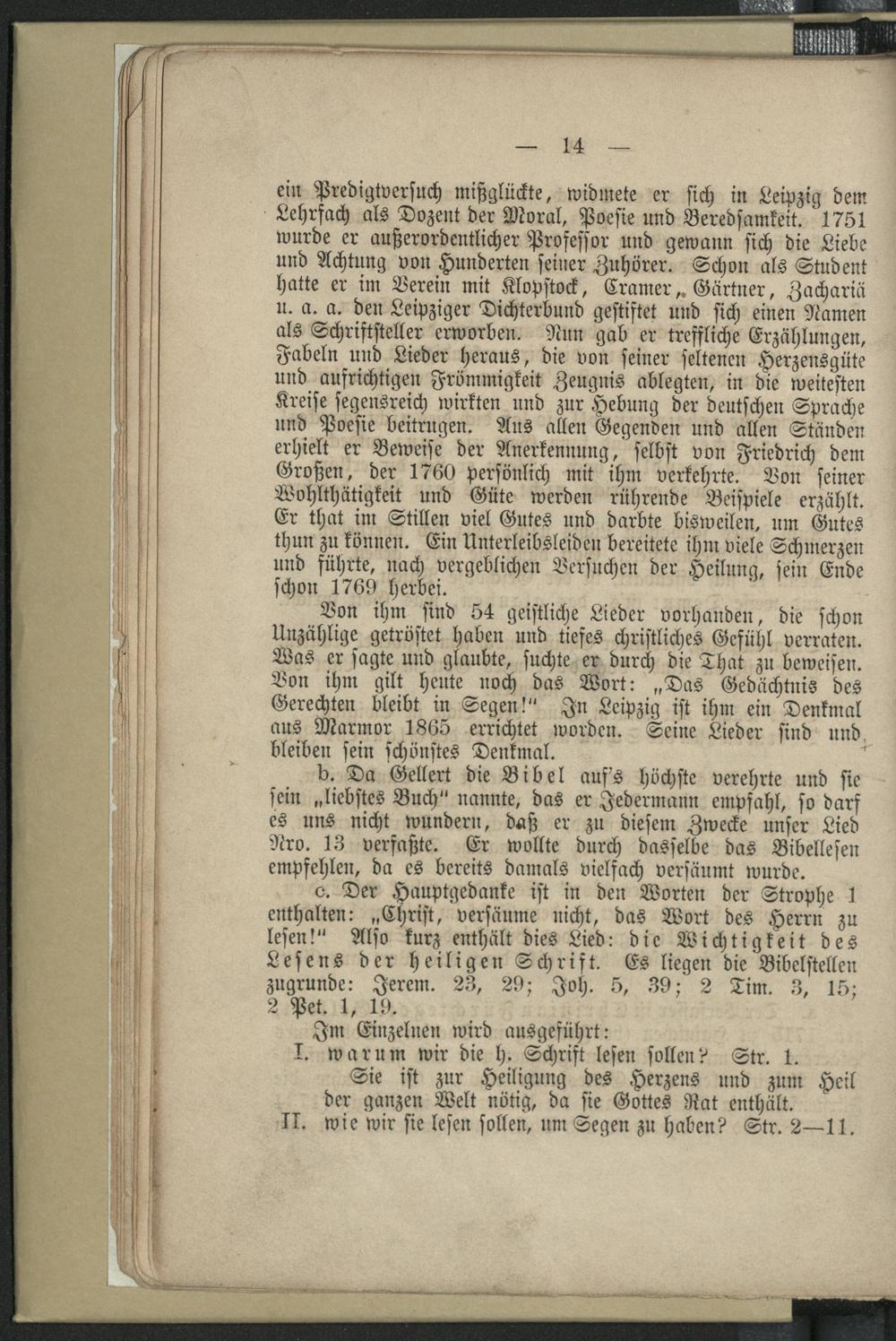 — 14 —

ein Predigtversuch mißglückte, widmete er sich in Leipzig dem Lehrfach als Dozent der Moral, Poesie und Beredsamkeit. 1751 wurde er außerordentlicher Professor und gewann sich die Liebe und Achtung von Hunderten seiner Zuhörer. Schon als Student hatte er im Verein mit Klopstock, Cramer, Gärtner, Zachariä u. a. a. den Leipziger Dichterbund gestiftet und sich einen Namen als Schriftsteller erworben. Nun gab er treffliche Erzählungen, Fabeln und Lieder heraus, die von seiner seltenen Herzensgüte und aufrichtigen Frömmigkeit Zeugnis ablegten, in die weitesten Kreise segensreich wirkten und zur Hebung der deutschen Sprache und Poesie beitrugen. Aus allen Gegenden und allen Ständen erhielt er Beweise der Anerkennung, selbst von Friedrich dem Großen, der 1760 persönlich mit ihm verkehrte. Von seiner Wohlthätigkeit und Güte werden rührende Beispiele erzählt. Er that im Stillen viel Gutes und darbte bisweilen, um Gutes thun zu können. Ein Unterleibsleiden bereitete ihm viele Schmerzen und führte, nach vergeblichen Versuchen der Heilung, sein Ende schon 1769 herbei.

Von ihm sind 54 geistliche Lieder vorhanden, die schon Unzählige getröstet haben und tiefes christliches Gefühl verraten. Was er sagte und glaubte, suchte er durch die That zu beweisen. Von ihm gilt heute noch das Wort: „Das Gedächtnis des Gerechten bleibt in Segen!" In Leipzig ist ihm ein Denkmal aus Marmor 1865 errichtet worden. Seine Lieder sind und bleiben sein schönstes Denkmal.

b. Da Gellert die Bibel auf's höchste verehrte und sie sein „liebstes Buch" nannte, das er Jedermann empfahl, so darf es uns nicht wundern, daß er zu diesem Zwecke unser Lied Nro. 13 verfaßte. Er wollte durch dasselbe das Bibellesen empfehlen, da es bereits damals vielfach versäumt wurde.

c. Der Hauptgedanke ist in den Worten der Strophe 1 enthalten: „Christ, versäume nicht, das Wort des Herrn zu lesen!" Also kurz enthält dies Lied: die Wichtigkeit des Lesens der heiligen Schrift. Es liegen die Bibelstellen zugrunde: Jerem. 23, 29; Joh. 5, 39; 2 Tim. 3, 15; 2 Pet. 1, 19.

Im Einzelnen wird ausgeführt:

I. warum wir die h. Schrift lesen sollen? Str. 1.
Sie ist zur Heiligung des Herzens und zum Heil der ganzen Welt nötig, da sie Gottes Rat enthält.

II. wie wir sie lesen sollen, um Segen zu haben? Str. 2—11.